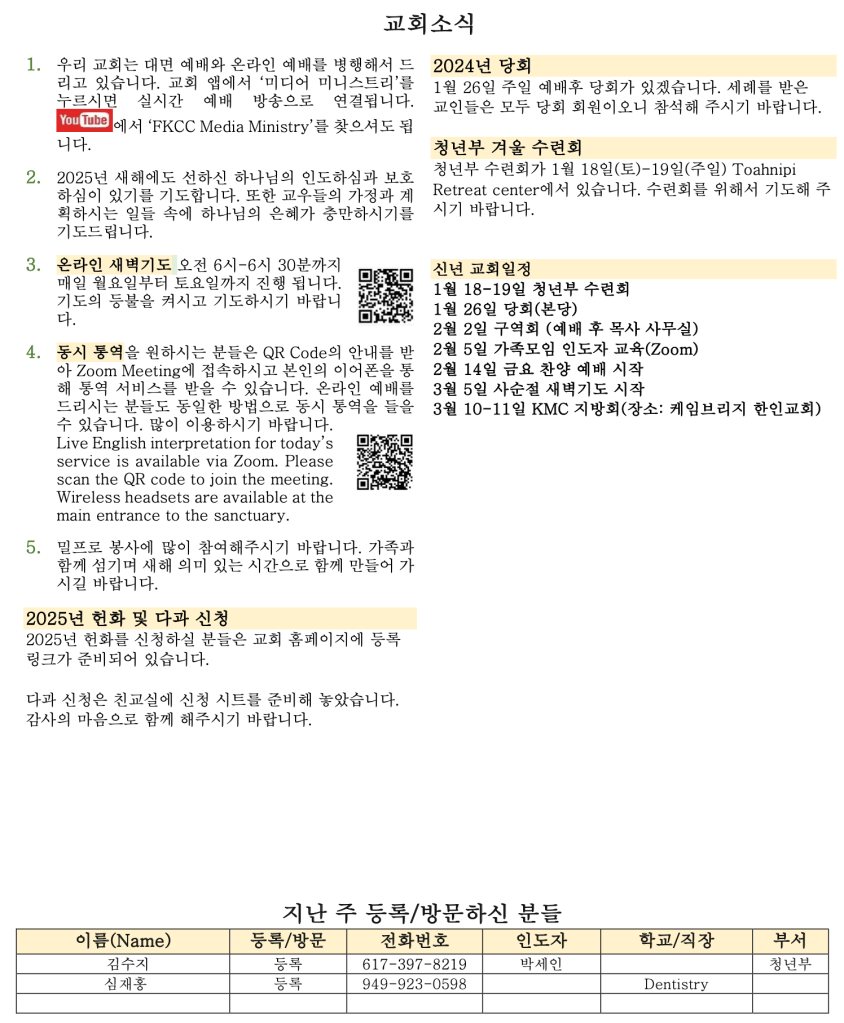 교회소식

1. 우리 교회는 대면 예배와 온라인 예배를 병행해서 드리고 있습니다. 교회 앱에서 '미디어 미니스트리'를 누르시면 실시간 예배 방송으로 연결됩니다. YouTube에서 'FKCC Media Ministry'를 찾으셔도 됩니다.

2. 2025년 새해에도 선하신 하나님의 인도하심과 보호하심이 있기를 기도합니다. 또한 교우들의 가정과 계획하시는 일들 속에 하나님의 은혜가 충만하시기를 기도드립니다.

3. 온라인 새벽기도 오전 6시-6시 30분까지 매일 월요일부터 토요일까지 진행 됩니다. 기도의 등불을 켜시고 기도하시기 바랍니다.

4. 동시 통역을 원하시는 분들은 QR Code의 안내를 받아 Zoom Meeting에 접속하시고 본인의 이어폰을 통해 통역 서비스를 받을 수 있습니다. 온라인 예배를 드리시는 분들도 동일한 방법으로 동시 통역을 들을 수 있습니다. 많이 이용하시기 바랍니다.
Live English interpretation for today's service is available via Zoom. Please scan the QR code to join the meeting. Wireless headsets are available at the main entrance to the sanctuary.

5. 밀프로 봉사에 많이 참여해주시기 바랍니다. 가족과 함께 섬기며 새해 의미 있는 시간으로 함께 만들어 가시길 바랍니다.

2025년 헌화 및 다과 신청
2025년 헌화를 신청하실 분들은 교회 홈페이지에 등록 링크가 준비되어 있습니다.

다과 신청은 친교실에 신청 시트를 준비해 놓았습니다. 감사의 마음으로 함께 해주시기 바랍니다.

2024년 당회
1월 26일 주일 예배후 당회가 있겠습니다. 세례를 받은 교인들은 모두 당회 회원이오니 참석해 주시기 바랍니다.

청년부 겨울 수련회
청년부 수련회가 1월 18일(토)-19일(주일) Toahnipi Retreat center에서 있습니다. 수련회를 위해서 기도해 주시기 바랍니다.

신년 교회일정
1월 18-19일 청년부 수련회
1월 26일 당회(본당)
2월 2일 구역회 (예배 후 목사 사무실)
2월 5일 가족모임 인도자 교육(Zoom)
2월 14일 금요 찬양 예배 시작
3월 5일 사순절 새벽기도 시작
3월 10-11일 KMC 지방회(장소: 케임브리지 한인교회)

지난 주 등록/방문하신 분들

| 이름(Name) | 등록/방문 | 전화번호 | 인도자 | 학교/직장 | 부서 |
|---|---|---|---|---|---|
| 김수지 | 등록 | 617-397-8219 | 박세인 | | 청년부 |
| 심재홍 | 등록 | 949-923-0598 | | Dentistry | |
| | | | | | |